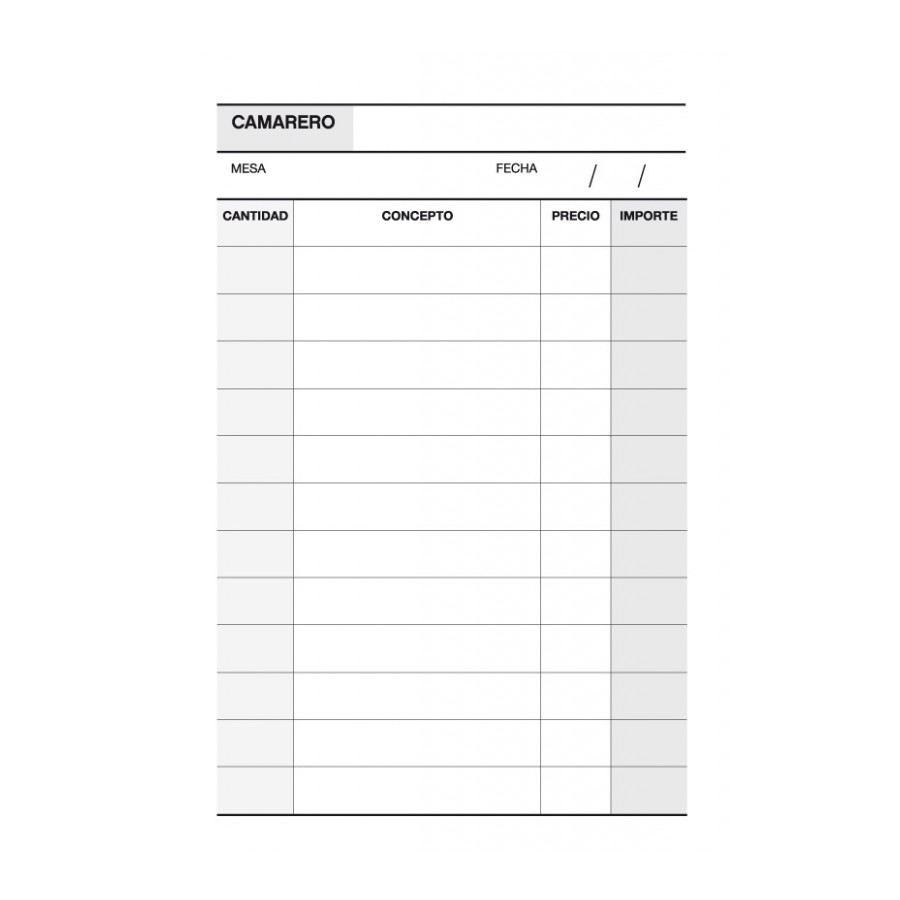 CAMARERO

MESA FECHA / /

| CANTIDAD | CONCEPTO | PRECIO | IMPORTE |
|---|---|---|---|
| | | | |
| | | | |
| | | | |
| | | | |
| | | | |
| | | | |
| | | | |
| | | | |
| | | | |
| | | | |
| | | | |
| | | | |